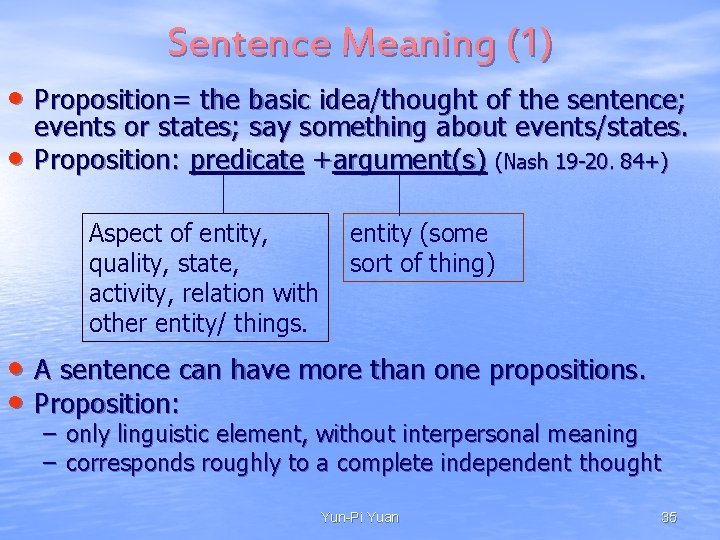 Sentence Meaning (1)

• Proposition= the basic idea/thought of the sentence; events or states; say something about events/states.
• Proposition: predicate +argument(s) (Nash 19-20. 84+)

Aspect of entity, quality, state, activity, relation with other entity/ things.

entity (some sort of thing)

• A sentence can have more than one propositions.
• Proposition:
– only linguistic element, without interpersonal meaning
– corresponds roughly to a complete independent thought

Yun-Pi Yuan

35